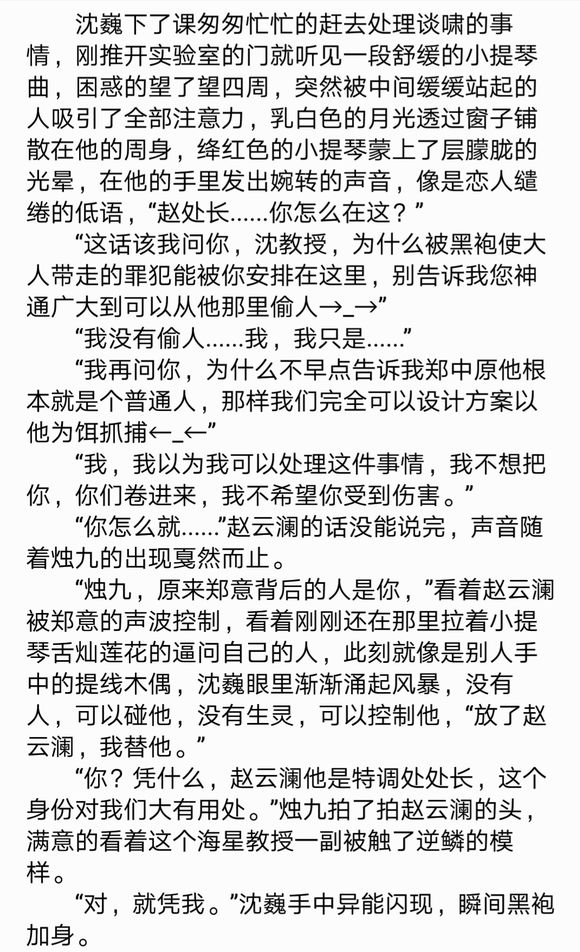 沈巍下了课匆匆忙忙的赶去处理谈啸的事情，刚推开实验室的门就听见一段舒缓的小提琴曲，困惑的望了望四周，突然被中间缓缓站起的人吸引了全部注意力，乳白色的月光透过窗子铺散在他的周身，绛红色的小提琴蒙上了层朦胧的光晕，在他的手里发出婉转的声音，像是恋人缱绻的低语，“赵处长……你怎么在这？”

“这话该我问你，沈教授，为什么被黑袍使大人带走的罪犯能被你安排在这里，别告诉我您神通广大到可以从他那里偷人→_→”

“我没有偷人……我，我只是……”

“我再问你，为什么不早点告诉我郑中原他根本就是个普通人，那样我们完全可以设计方案以他为饵抓捕←_←”

“我，我以为我可以处理这件事情，我不想把你，你们卷进来，我不希望你受到伤害。”

“你怎么就……”赵云澜的话没能说完，声音随着烛九的出现戛然而止。

“烛九，原来郑意背后的人是你，”看着赵云澜被郑意的声波控制，看着刚刚还在那里拉着小提琴舌灿莲花的逼问自己的人，此刻就像是别人手中的提线木偶，沈巍眼里渐渐涌起风暴，没有人，可以碰他，没有生灵，可以控制他，“放了赵云澜，我替他。”

“你？凭什么，赵云澜他是特调处处长，这个身份对我们大有用处。”烛九拍了拍赵云澜的头，满意的看着这个海星教授一副被触了逆鳞的模样。

“对，就凭我。”沈巍手中异能闪现，瞬间黑袍加身。